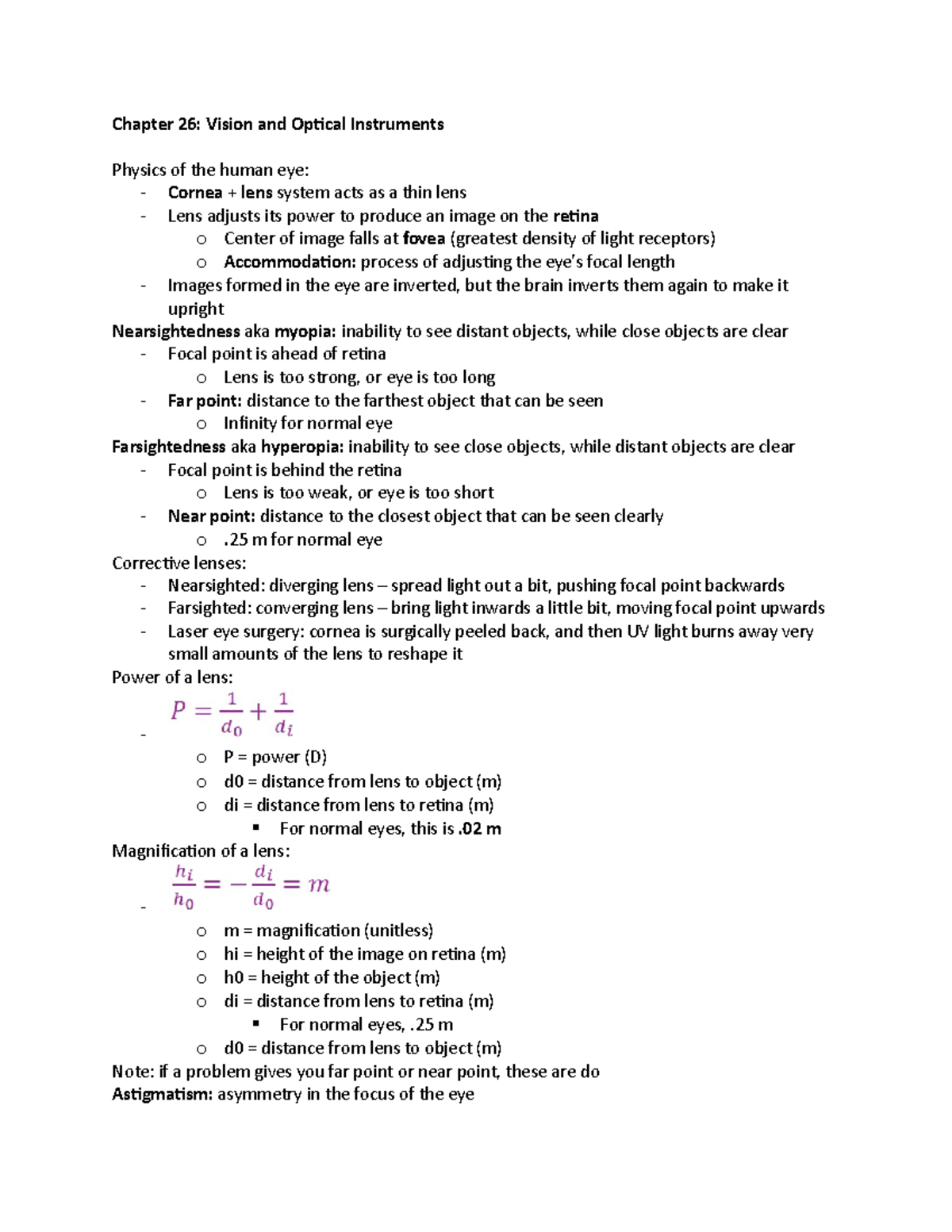 Chapter 26: Vision and Optical Instruments

Physics of the human eye:
- Cornea + lens system acts as a thin lens
- Lens adjusts its power to produce an image on the retina
  o Center of image falls at fovea (greatest density of light receptors)
  o Accommodation: process of adjusting the eye's focal length
- Images formed in the eye are inverted, but the brain inverts them again to make it upright

Nearsightedness aka myopia: inability to see distant objects, while close objects are clear
- Focal point is ahead of retina
  o Lens is too strong, or eye is too long
- Far point: distance to the farthest object that can be seen
  o Infinity for normal eye

Farsightedness aka hyperopia: inability to see close objects, while distant objects are clear
- Focal point is behind the retina
  o Lens is too weak, or eye is too short
- Near point: distance to the closest object that can be seen clearly
  o .25 m for normal eye

Corrective lenses:
- Nearsighted: diverging lens – spread light out a bit, pushing focal point backwards
- Farsighted: converging lens – bring light inwards a little bit, moving focal point upwards
- Laser eye surgery: cornea is surgically peeled back, and then UV light burns away very small amounts of the lens to reshape it

Power of a lens:
- $P = \frac{1}{d_0} + \frac{1}{d_i}$
  o P = power (D)
  o d0 = distance from lens to object (m)
  o di = distance from lens to retina (m)
    ▪ For normal eyes, this is .02 m

Magnification of a lens:
- $\frac{h_i}{h_0} = -\frac{d_i}{d_0} = m$
  o m = magnification (unitless)
  o hi = height of the image on retina (m)
  o h0 = height of the object (m)
  o di = distance from lens to retina (m)
    ▪ For normal eyes, .25 m
  o d0 = distance from lens to object (m)

Note: if a problem gives you far point or near point, these are do
Astigmatism: asymmetry in the focus of the eye